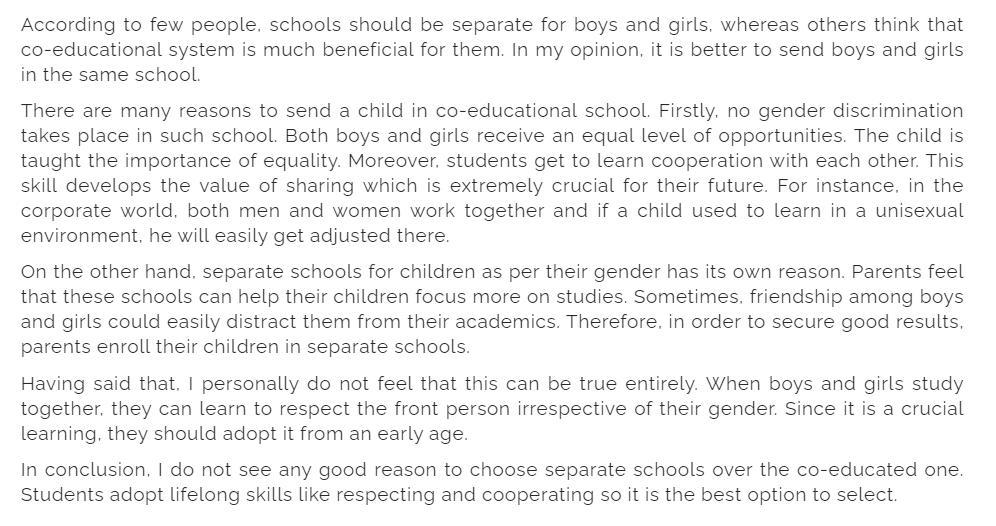 According to few people, schools should be separate for boys and girls, whereas others think that co-educational system is much beneficial for them. In my opinion, it is better to send boys and girls in the same school.

There are many reasons to send a child in co-educational school. Firstly, no gender discrimination takes place in such school. Both boys and girls receive an equal level of opportunities. The child is taught the importance of equality. Moreover, students get to learn cooperation with each other. This skill develops the value of sharing which is extremely crucial for their future. For instance, in the corporate world, both men and women work together and if a child used to learn in a unisexual environment, he will easily get adjusted there.

On the other hand, separate schools for children as per their gender has its own reason. Parents feel that these schools can help their children focus more on studies. Sometimes, friendship among boys and girls could easily distract them from their academics. Therefore, in order to secure good results, parents enroll their children in separate schools.

Having said that, I personally do not feel that this can be true entirely. When boys and girls study together, they can learn to respect the front person irrespective of their gender. Since it is a crucial learning, they should adopt it from an early age.

In conclusion, I do not see any good reason to choose separate schools over the co-educated one. Students adopt lifelong skills like respecting and cooperating so it is the best option to select.